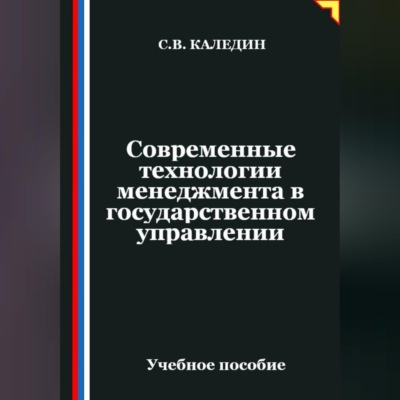 С.В. КАЛЕДИН

Современные технологии менеджмента в государственном управлении

Учебное пособие